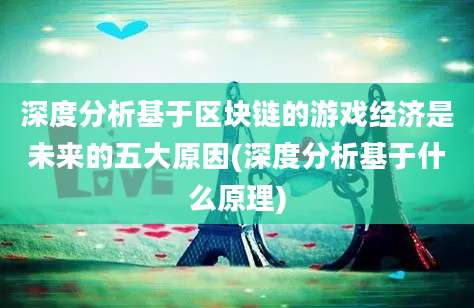 深度分析基于区块链的游戏经济是未来的五大原因(深度分析基于什么原理)

LOVE